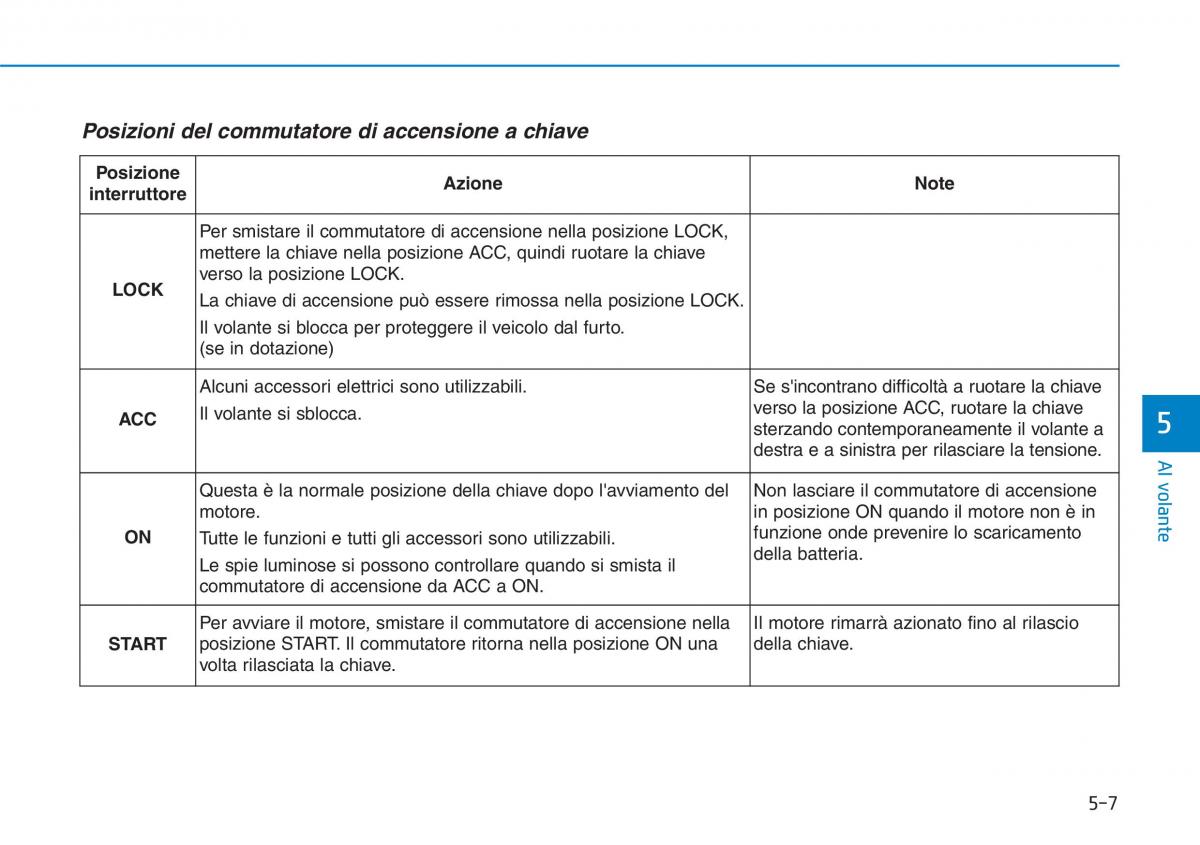 Posizioni del commutatore di accensione a chiave

| Posizione interruttore | Azione | Note |
|---|---|---|
| LOCK | Per smistare il commutatore di accensione nella posizione LOCK, mettere la chiave nella posizione ACC, quindi ruotare la chiave verso la posizione LOCK. La chiave di accensione può essere rimossa nella posizione LOCK. Il volante si blocca per proteggere il veicolo dal furto. (se in dotazione) | |
| ACC | Alcuni accessori elettrici sono utilizzabili. Il volante si sblocca. | Se s'incontrano difficoltà a ruotare la chiave verso la posizione ACC, ruotare la chiave sterzando contemporaneamente il volante a destra e a sinistra per rilasciare la tensione. |
| ON | Questa è la normale posizione della chiave dopo l'avviamento del motore. Tutte le funzioni e tutti gli accessori sono utilizzabili. Le spie luminose si possono controllare quando si smista il commutatore di accensione da ACC a ON. | Non lasciare il commutatore di accensione in posizione ON quando il motore non è in funzione onde prevenire lo scaricamento della batteria. |
| START | Per avviare il motore, smistare il commutatore di accensione nella posizione START. Il commutatore ritorna nella posizione ON una volta rilasciata la chiave. | Il motore rimarrà azionato fino al rilascio della chiave. |

5
Al volante

5-7